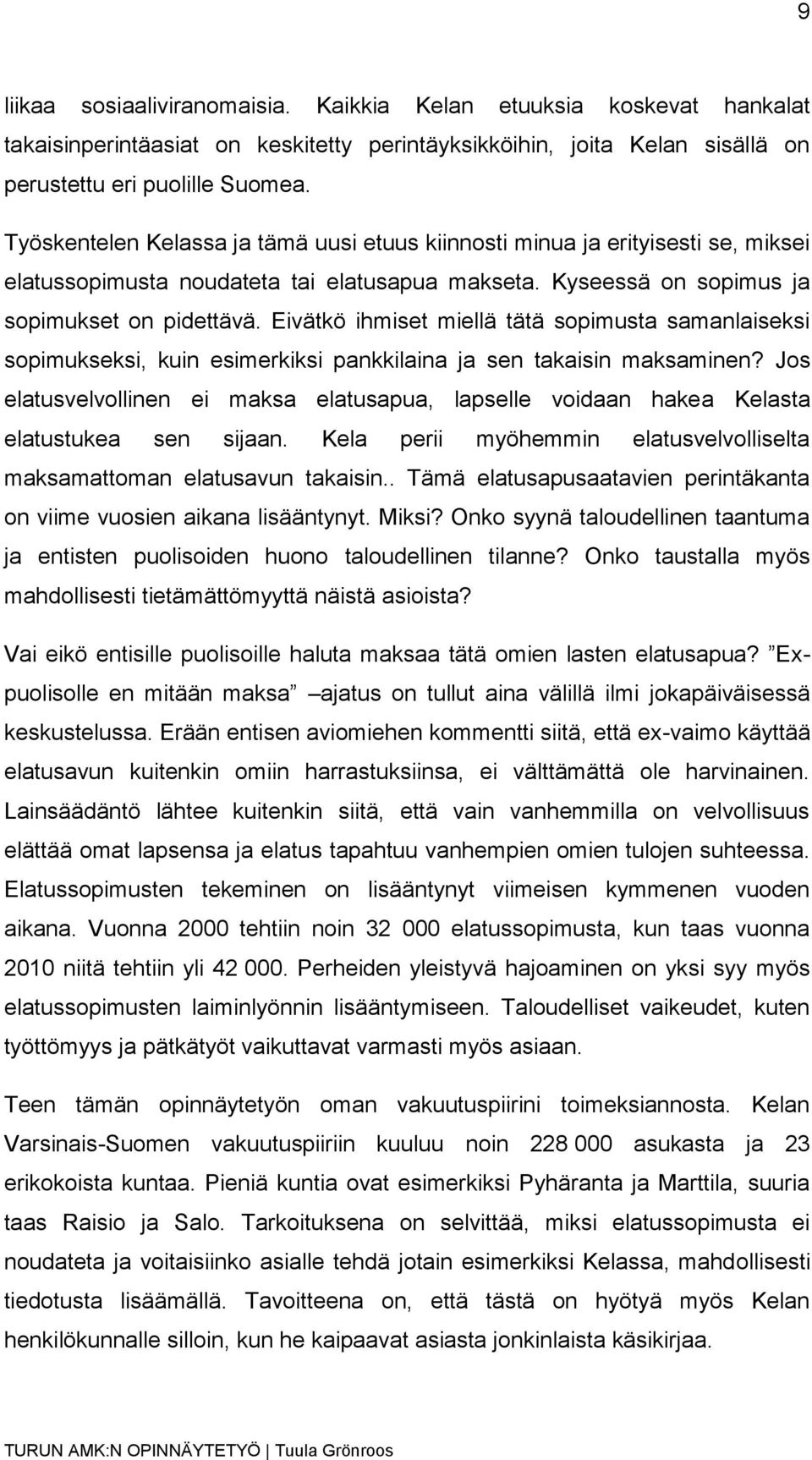 9

liikaa sosiaaliviranomaisia. Kaikkia Kelan etuuksia koskevat hankalat takaisinperintäasiat on keskitetty perintäyksikköihin, joita Kelan sisällä on perustettu eri puolille Suomea.

Työskentelen Kelassa ja tämä uusi etuus kiinnosti minua ja erityisesti se, miksei elatussopimusta noudateta tai elatusapua makseta. Kyseessä on sopimus ja sopimukset on pidettävä. Eivätkö ihmiset miellä tätä sopimusta samanlaiseksi sopimukseksi, kuin esimerkiksi pankkilaina ja sen takaisin maksaminen? Jos elatusvelvollinen ei maksa elatusapua, lapselle voidaan hakea Kelasta elatustukea sen sijaan. Kela perii myöhemmin elatusvelvolliselta maksamattoman elatusavun takaisin.. Tämä elatusapusaatavien perintäkanta on viime vuosien aikana lisääntynyt. Miksi? Onko syynä taloudellinen taantuma ja entisten puolisoiden huono taloudellinen tilanne? Onko taustalla myös mahdollisesti tietämättömyyttä näistä asioista?

Vai eikö entisille puolisoille haluta maksaa tätä omien lasten elatusapua? ”Ex-puolisolle en mitään maksa” –ajatus on tullut aina välillä ilmi jokapäiväisessä keskustelussa. Erään entisen aviomiehen kommentti siitä, että ex-vaimo käyttää elatusavun kuitenkin omiin harrastuksiinsa, ei välttämättä ole harvinainen. Lainsäädäntö lähtee kuitenkin siitä, että vain vanhemmilla on velvollisuus elättää omat lapsensa ja elatus tapahtuu vanhempien omien tulojen suhteessa. Elatussopimusten tekeminen on lisääntynyt viimeisen kymmenen vuoden aikana. Vuonna 2000 tehtiin noin 32 000 elatussopimusta, kun taas vuonna 2010 niitä tehtiin yli 42 000. Perheiden yleistyvä hajoaminen on yksi syy myös elatussopimusten laiminlyönnin lisääntymiseen. Taloudelliset vaikeudet, kuten työttömyys ja pätkätyöt vaikuttavat varmasti myös asiaan.

Teen tämän opinnäytetyön oman vakuutuspiirini toimeksiannosta. Kelan Varsinais-Suomen vakuutuspiiriin kuuluu noin 228 000 asukasta ja 23 erikokoista kuntaa. Pieniä kuntia ovat esimerkiksi Pyhäranta ja Marttila, suuria taas Raisio ja Salo. Tarkoituksena on selvittää, miksi elatussopimusta ei noudateta ja voitaisiinko asialle tehdä jotain esimerkiksi Kelassa, mahdollisesti tiedotusta lisäämällä. Tavoitteena on, että tästä on hyötyä myös Kelan henkilökunnalle silloin, kun he kaipaavat asiasta jonkinlaista käsikirjaa.

TURUN AMK:N OPINNÄYTETYÖ | Tuula Grönroos